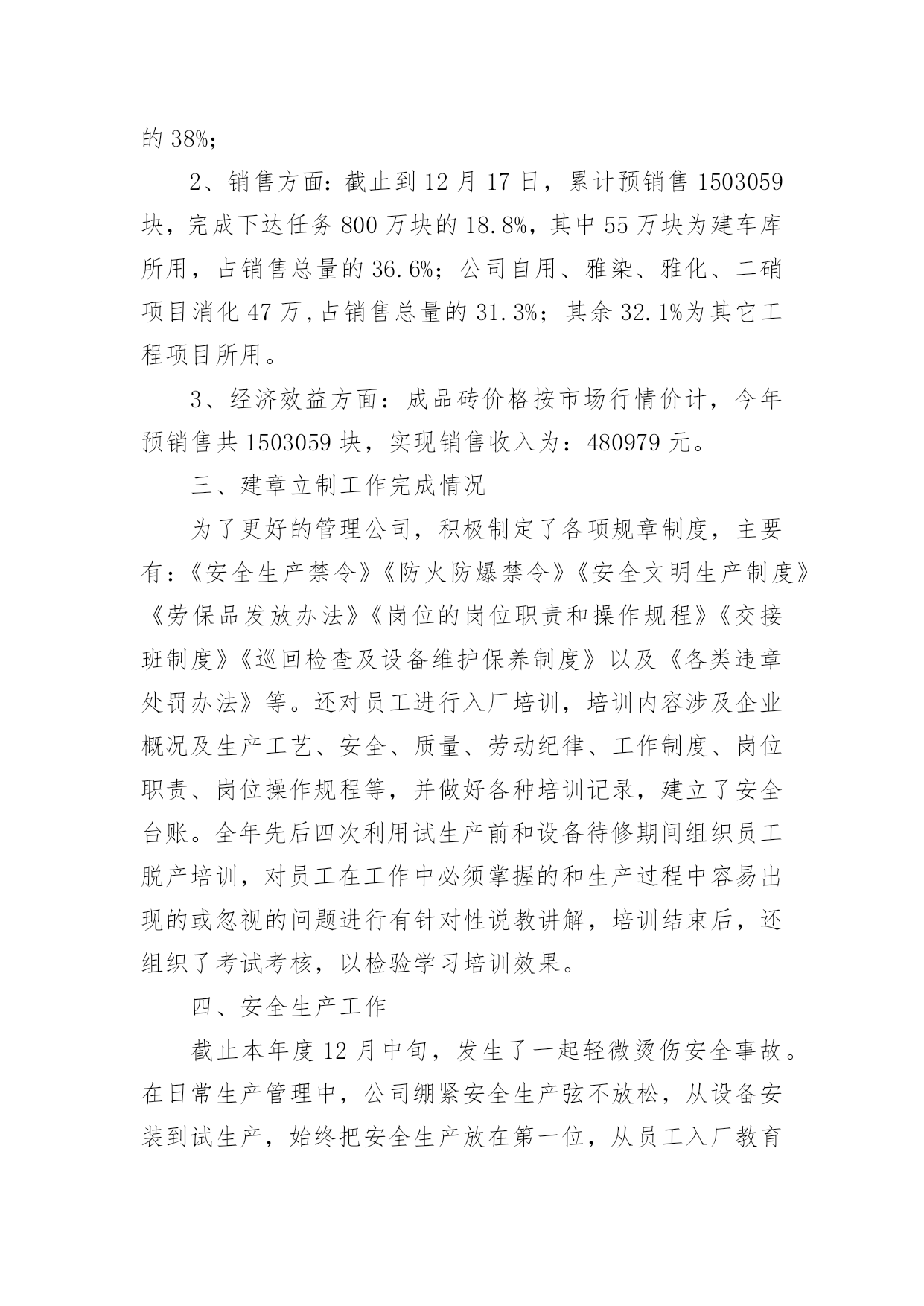 的 38%；

2、销售方面：截止到 12 月 17 日，累计预销售 1503059 块，完成下达任务 800 万块的 18.8%，其中 55 万块为建车库所用，占销售总量的 36.6%；公司自用、雅染、雅化、二硝项目消化 47 万，占销售总量的 31.3%；其余 32.1%为其它工程项目所用。

3、经济效益方面：成品砖价格按市场行情价计，今年预销售共 1503059 块，实现销售收入为：480979 元。

三、建章立制工作完成情况

为了更好的管理公司，积极制定了各项规章制度，主要有：《安全生产禁令》《防火防爆禁令》《安全文明生产制度》《劳保品发放办法》《岗位的岗位职责和操作规程》《交接班制度》《巡回检查及设备维护保养制度》以及《各类违章处罚办法》等。还对员工进行入厂培训，培训内容涉及企业概况及生产工艺、安全、质量、劳动纪律、工作制度、岗位职责、岗位操作规程等，并做好各种培训记录，建立了安全台账。全年先后四次利用试生产前和设备待修期间组织员工脱产培训，对员工在工作中必须掌握的和生产过程中容易出现的或忽视的问题进行有针对性说教讲解，培训结束后，还组织了考试考核，以检验学习培训效果。

四、安全生产工作

截止本年度 12 月中旬，发生了一起轻微烫伤安全事故。在日常生产管理中，公司绷紧安全生产弦不放松，从设备安装到试生产，始终把安全生产放在第一位，从员工入厂教育